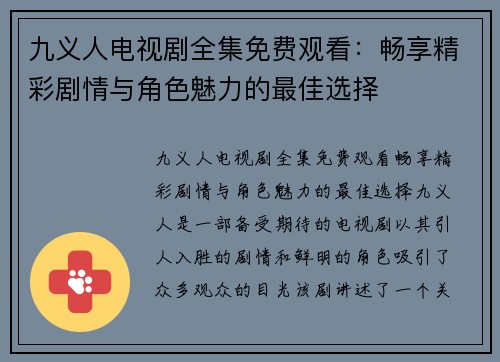 九义人电视剧全集免费观看：畅享精彩剧情与角色魅力的最佳选择

九义人电视剧全集免费观看畅享精彩剧情与角色魅力的最佳选择九义人是一部备受期待的电视剧以其引人入胜的剧情和鲜明的角色吸引了众多观众的目光该剧讲述了一个关